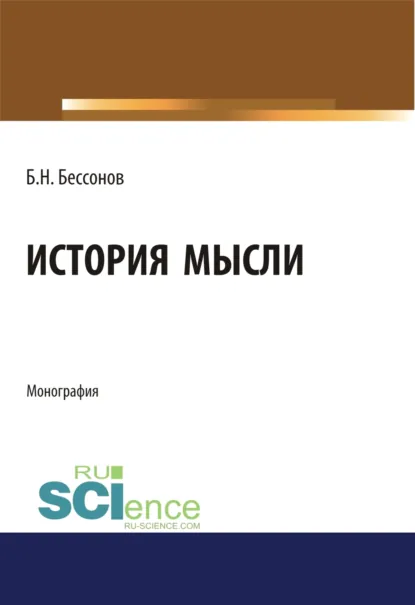 Б.Н. Бессонов

ИСТОРИЯ МЫСЛИ

Монография

RU
SCIence
RU-SCIENCE.COM